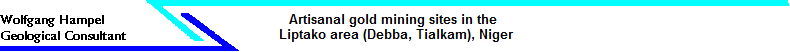 Wolfgang Hampel
Geological Consultant

Artisanal gold mining sites in the Liptako area (Debba, Tialkam), Niger